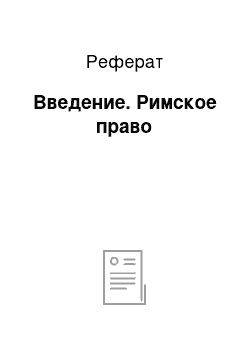 Реферат

Введение. Римское право